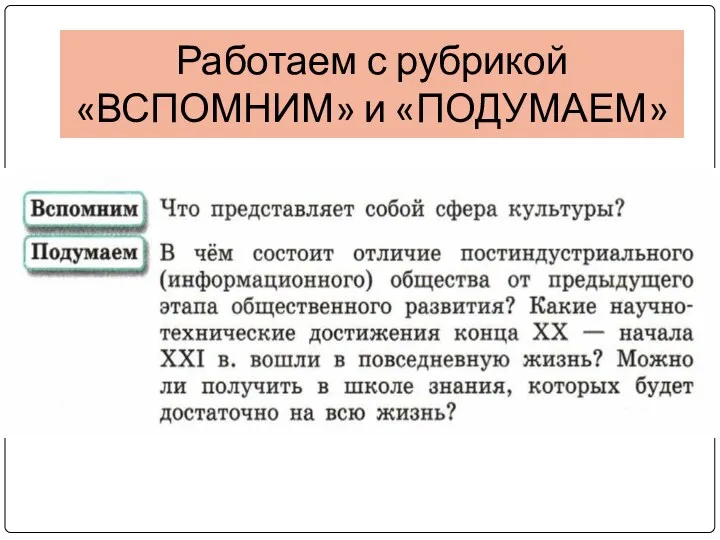 Работаем с рубрикой «ВСПОМНИМ» и «ПОДУМАЕМ»

Вспомним Что представляет собой сфера культуры?

Подумаем В чём состоит отличие постиндустриального (информационного) общества от предыдущего этапа общественного развития? Какие научно-технические достижения конца XX — начала XXI в. вошли в повседневную жизнь? Можно ли получить в школе знания, которых будет достаточно на всю жизнь?